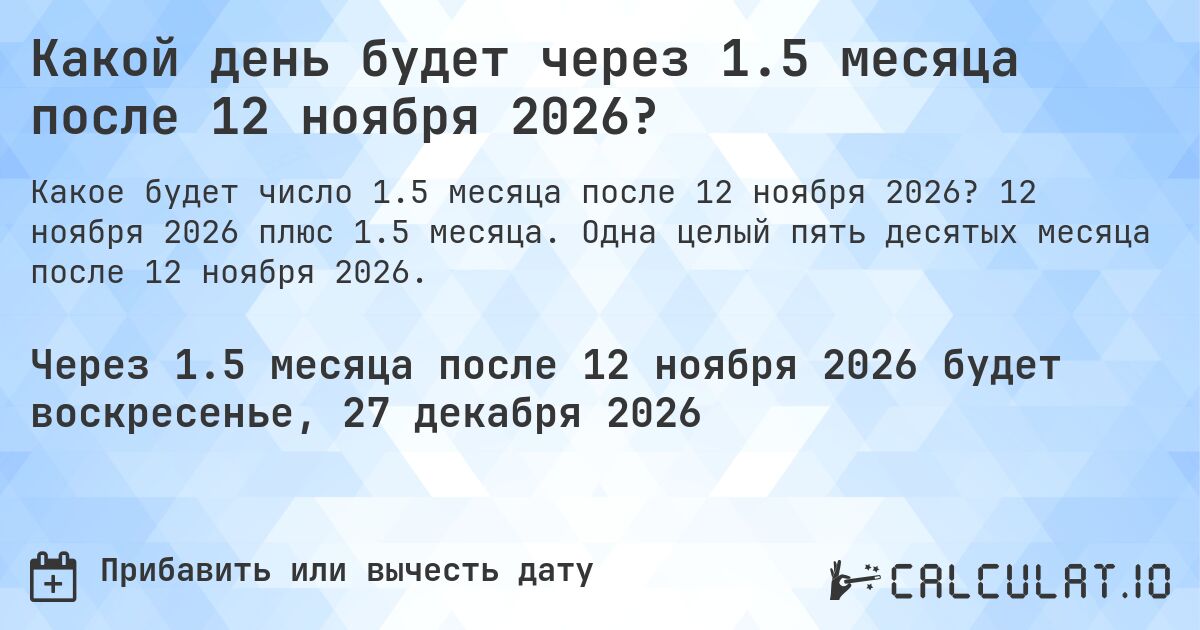 Какой день будет через 1.5 месяца после 12 ноября 2026?

Какое будет число 1.5 месяца после 12 ноября 2026? 12 ноября 2026 плюс 1.5 месяца. Одна целый пять десятых месяца после 12 ноября 2026.

Через 1.5 месяца после 12 ноября 2026 будет воскресенье, 27 декабря 2026

Прибавить или вычесть дату

CALCULAT.IO